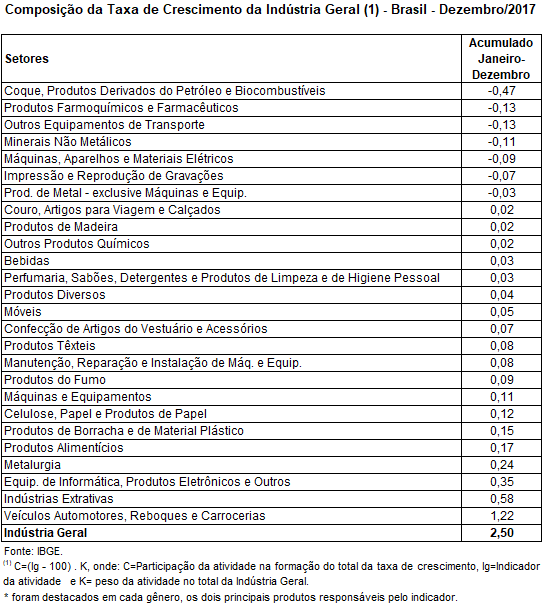 Composição da Taxa de Crescimento da Indústria Geral (1) - Brasil - Dezembro/2017

| Setores | Acumulado Janeiro-Dezembro |
|---|---|
| Coque, Produtos Derivados do Petróleo e Biocombustíveis | -0,47 |
| Produtos Farmoquímicos e Farmacêuticos | -0,13 |
| Outros Equipamentos de Transporte | -0,13 |
| Minerais Não Metálicos | -0,11 |
| Máquinas, Aparelhos e Materiais Elétricos | -0,09 |
| Impressão e Reprodução de Gravações | -0,07 |
| Prod. de Metal - exclusive Máquinas e Equip. | -0,03 |
| Couro, Artigos para Viagem e Calçados | 0,02 |
| Produtos de Madeira | 0,02 |
| Outros Produtos Químicos | 0,02 |
| Bebidas | 0,03 |
| Perfumaria, Sabões, Detergentes e Produtos de Limpeza e de Higiene Pessoal | 0,03 |
| Produtos Diversos | 0,04 |
| Móveis | 0,05 |
| Confecção de Artigos do Vestuário e Acessórios | 0,07 |
| Produtos Têxteis | 0,08 |
| Manutenção, Reparação e Instalação de Máq. e Equip. | 0,08 |
| Produtos do Fumo | 0,09 |
| Máquinas e Equipamentos | 0,11 |
| Celulose, Papel e Produtos de Papel | 0,12 |
| Produtos de Borracha e de Material Plástico | 0,15 |
| Produtos Alimentícios | 0,17 |
| Metalurgia | 0,24 |
| Equip. de Informática, Produtos Eletrônicos e Outros | 0,35 |
| Indústrias Extrativas | 0,58 |
| Veículos Automotores, Reboques e Carrocerias | 1,22 |
| Indústria Geral | 2,50 |

Fonte: IBGE.
$^{(1)}$ C=(Ig - 100) . K, onde: C=Participação da atividade na formação do total da taxa de crescimento, Ig=Indicador da atividade e K= peso da atividade no total da Indústria Geral.
* foram destacados em cada gênero, os dois principais produtos responsáveis pelo indicador.